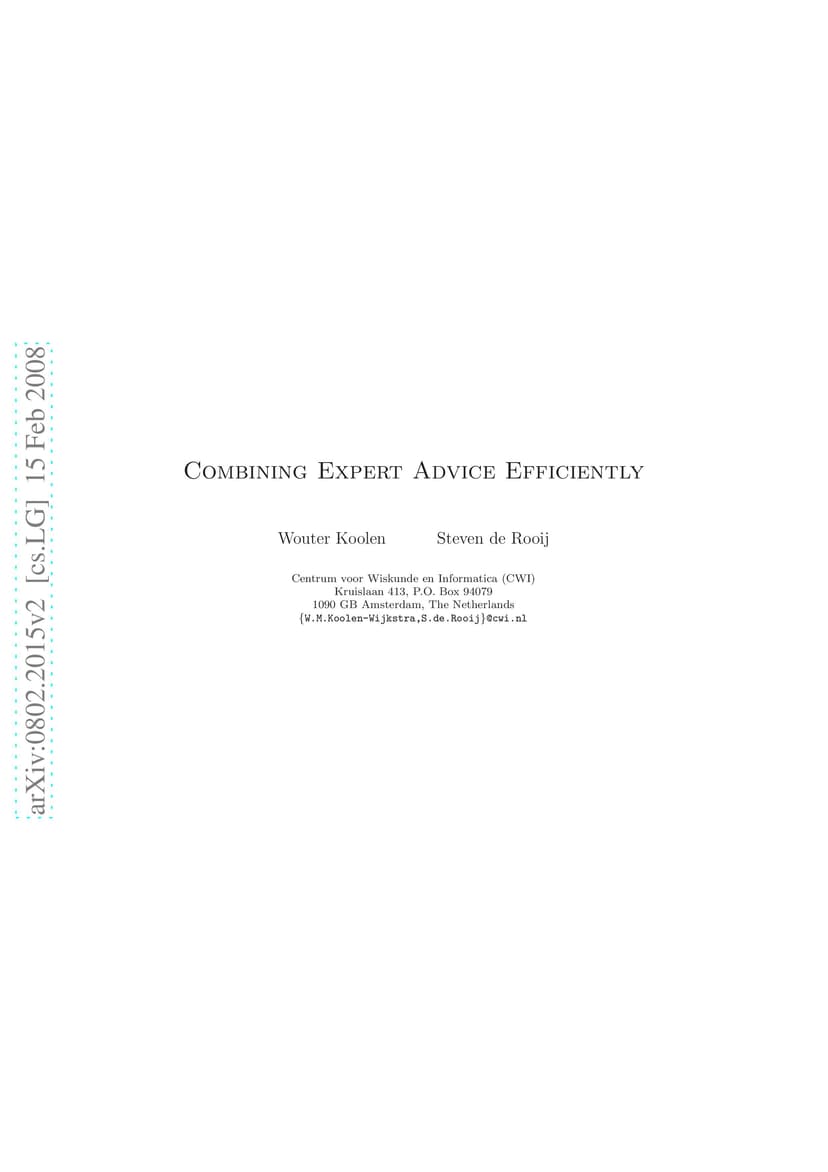 arXiv:0802.2015v2 [cs.LG] 15 Feb 2008

Combining Expert Advice Efficiently

Wouter Koolen Steven de Rooij

Centrum voor Wiskunde en Informatica (CWI)
Kruislaan 413, P.O. Box 94079
1090 GB Amsterdam, The Netherlands
{W.M.Koolen-Wijkstra,S.de.Rooij}@cwi.nl